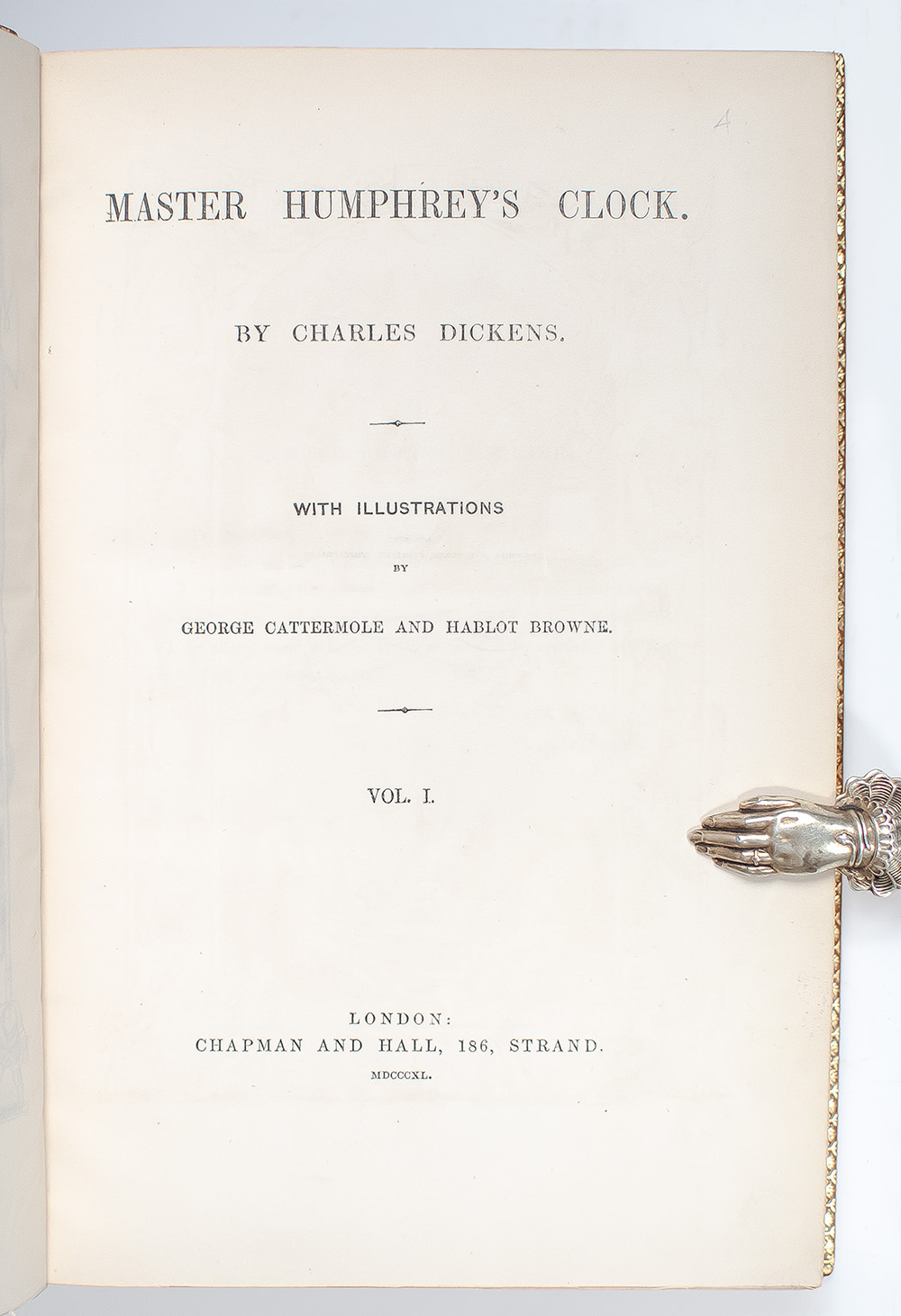 4

MASTER HUMPHREY'S CLOCK.

BY CHARLES DICKENS.

WITH ILLUSTRATIONS

BY

GEORGE CATTERMOLE AND HABLOT BROWNE.

VOL. I.

LONDON:
CHAPMAN AND HALL, 186, STRAND.
MDCCCXL.